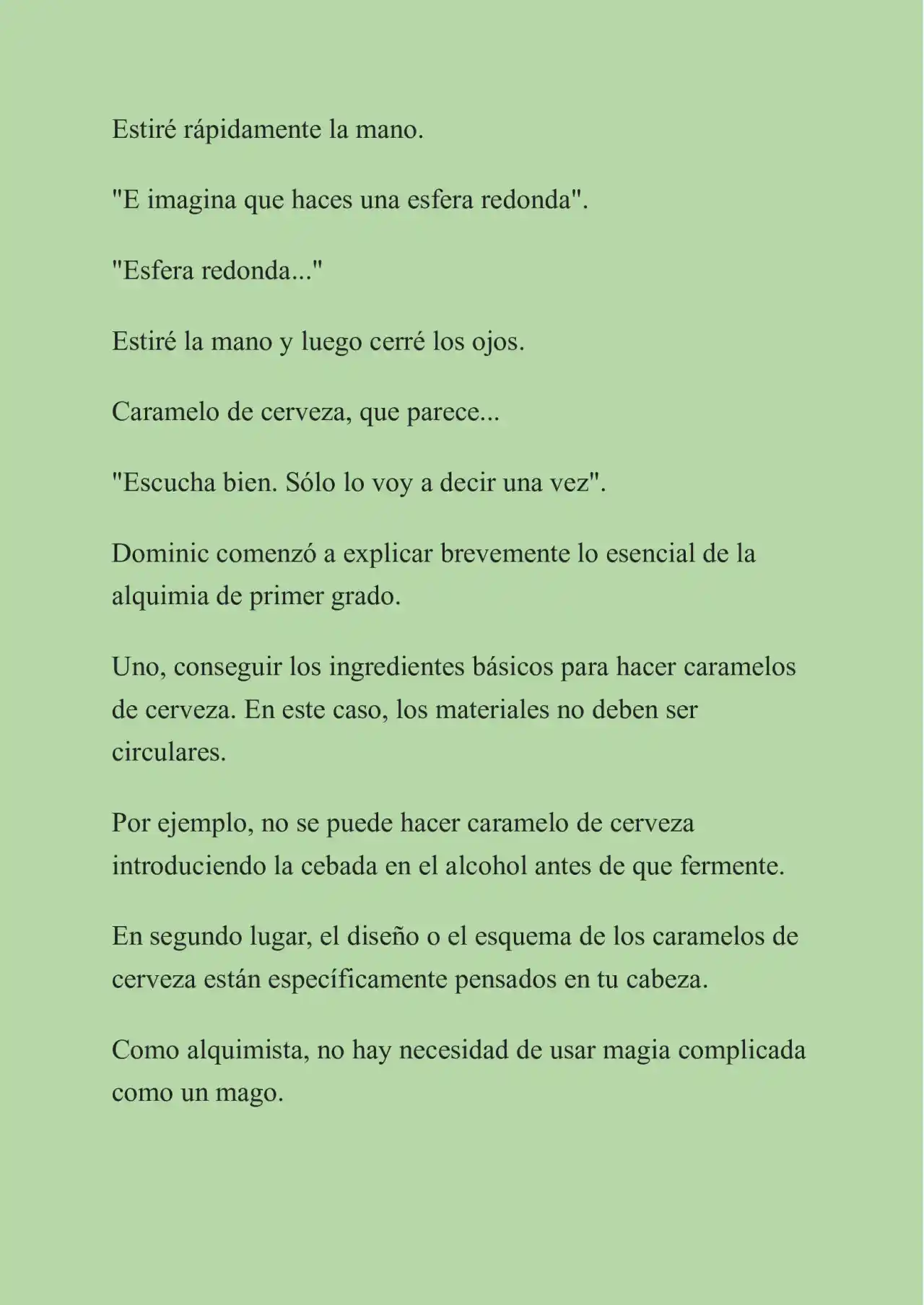 Estiré rápidamente la mano.

"E imagina que haces una esfera redonda".

"Esfera redonda..."

Estiré la mano y luego cerré los ojos.

Caramelo de cerveza, que parece...

"Escucha bien. Sólo lo voy a decir una vez".

Dominic comenzó a explicar brevemente lo esencial de la alquimia de primer grado.

Uno, conseguir los ingredientes básicos para hacer caramelos de cerveza. En este caso, los materiales no deben ser circulares.

Por ejemplo, no se puede hacer caramelo de cerveza introduciendo la cebada en el alcohol antes de que fermente.

En segundo lugar, el diseño o el esquema de los caramelos de cerveza están específicamente pensados en tu cabeza.

Como alquimista, no hay necesidad de usar magia complicada como un mago.